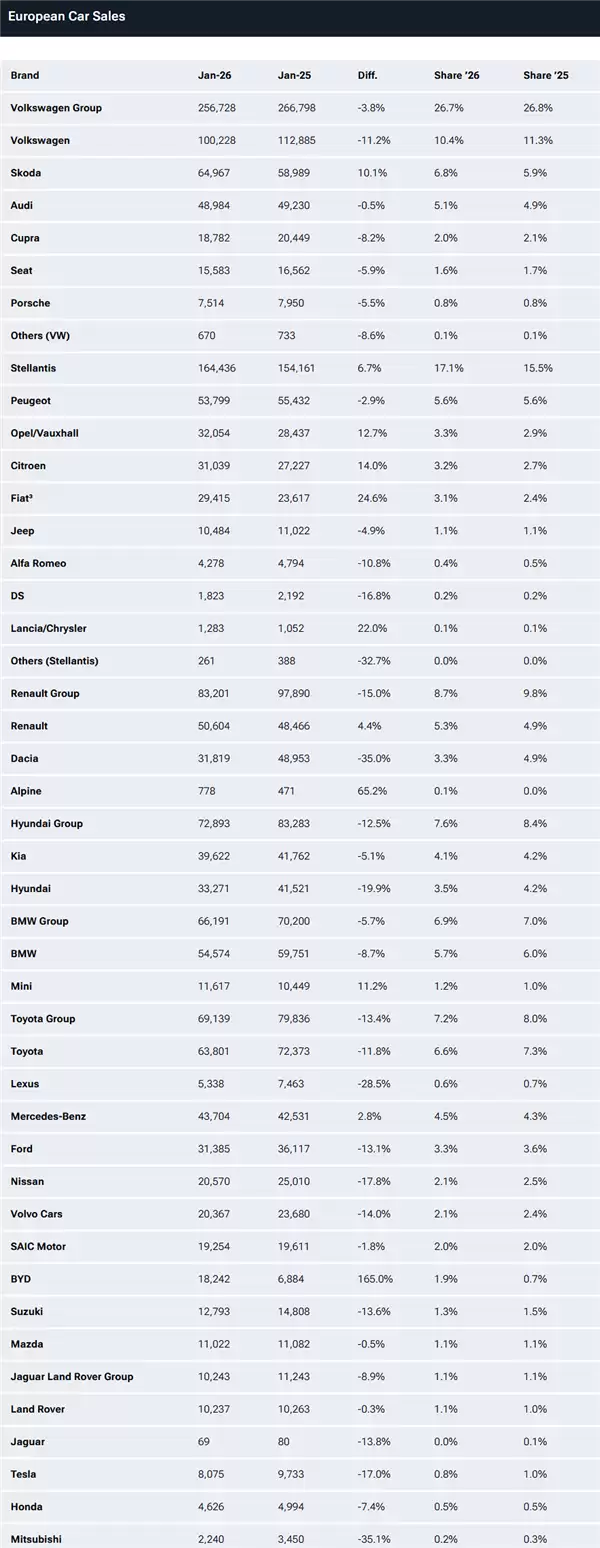 European Car Sales

| Brand | Jan-26 | Jan-25 | Diff. | Share '26 | Share '25 |
|---|---|---|---|---|---|
| Volkswagen Group | 256,728 | 266,798 | -3.8% | 26.7% | 26.8% |
| Volkswagen | 100,228 | 112,885 | -11.2% | 10.4% | 11.3% |
| Skoda | 64,967 | 58,989 | 10.1% | 6.8% | 5.9% |
| Audi | 48,984 | 49,230 | -0.5% | 5.1% | 4.9% |
| Cupra | 18,782 | 20,449 | -8.2% | 2.0% | 2.1% |
| Seat | 15,583 | 16,562 | -5.9% | 1.6% | 1.7% |
| Porsche | 7,514 | 7,950 | -5.5% | 0.8% | 0.8% |
| Others (VW) | 670 | 733 | -8.6% | 0.1% | 0.1% |
| Stellantis | 164,436 | 154,161 | 6.7% | 17.1% | 15.5% |
| Peugeot | 53,799 | 55,432 | -2.9% | 5.6% | 5.6% |
| Opel/Vauxhall | 32,054 | 28,437 | 12.7% | 3.3% | 2.9% |
| Citroen | 31,039 | 27,227 | 14.0% | 3.2% | 2.7% |
| Fiat$^{3}$ | 29,415 | 23,617 | 24.6% | 3.1% | 2.4% |
| Jeep | 10,484 | 11,022 | -4.9% | 1.1% | 1.1% |
| Alfa Romeo | 4,278 | 4,794 | -10.8% | 0.4% | 0.5% |
| DS | 1,823 | 2,192 | -16.8% | 0.2% | 0.2% |
| Lancia/Chrysler | 1,283 | 1,052 | 22.0% | 0.1% | 0.1% |
| Others (Stellantis) | 261 | 388 | -32.7% | 0.0% | 0.0% |
| Renault Group | 83,201 | 97,890 | -15.0% | 8.7% | 9.8% |
| Renault | 50,604 | 48,466 | 4.4% | 5.3% | 4.9% |
| Dacia | 31,819 | 48,953 | -35.0% | 3.3% | 4.9% |
| Alpine | 778 | 471 | 65.2% | 0.1% | 0.0% |
| Hyundai Group | 72,893 | 83,283 | -12.5% | 7.6% | 8.4% |
| Kia | 39,622 | 41,762 | -5.1% | 4.1% | 4.2% |
| Hyundai | 33,271 | 41,521 | -19.9% | 3.5% | 4.2% |
| BMW Group | 66,191 | 70,200 | -5.7% | 6.9% | 7.0% |
| BMW | 54,574 | 59,751 | -8.7% | 5.7% | 6.0% |
| Mini | 11,617 | 10,449 | 11.2% | 1.2% | 1.0% |
| Toyota Group | 69,139 | 79,836 | -13.4% | 7.2% | 8.0% |
| Toyota | 63,801 | 72,373 | -11.8% | 6.6% | 7.3% |
| Lexus | 5,338 | 7,463 | -28.5% | 0.6% | 0.7% |
| Mercedes-Benz | 43,704 | 42,531 | 2.8% | 4.5% | 4.3% |
| Ford | 31,385 | 36,117 | -13.1% | 3.3% | 3.6% |
| Nissan | 20,570 | 25,010 | -17.8% | 2.1% | 2.5% |
| Volvo Cars | 20,367 | 23,680 | -14.0% | 2.1% | 2.4% |
| SAIC Motor | 19,254 | 19,611 | -1.8% | 2.0% | 2.0% |
| BYD | 18,242 | 6,884 | 165.0% | 1.9% | 0.7% |
| Suzuki | 12,793 | 14,808 | -13.6% | 1.3% | 1.5% |
| Mazda | 11,022 | 11,082 | -0.5% | 1.1% | 1.1% |
| Jaguar Land Rover Group | 10,243 | 11,243 | -8.9% | 1.1% | 1.1% |
| Land Rover | 10,237 | 10,263 | -0.3% | 1.1% | 1.0% |
| Jaguar | 69 | 80 | -13.8% | 0.0% | 0.1% |
| Tesla | 8,075 | 9,733 | -17.0% | 0.8% | 1.0% |
| Honda | 4,626 | 4,994 | -7.4% | 0.5% | 0.5% |
| Mitsubishi | 2,240 | 3,450 | -35.1% | 0.2% | 0.3% |